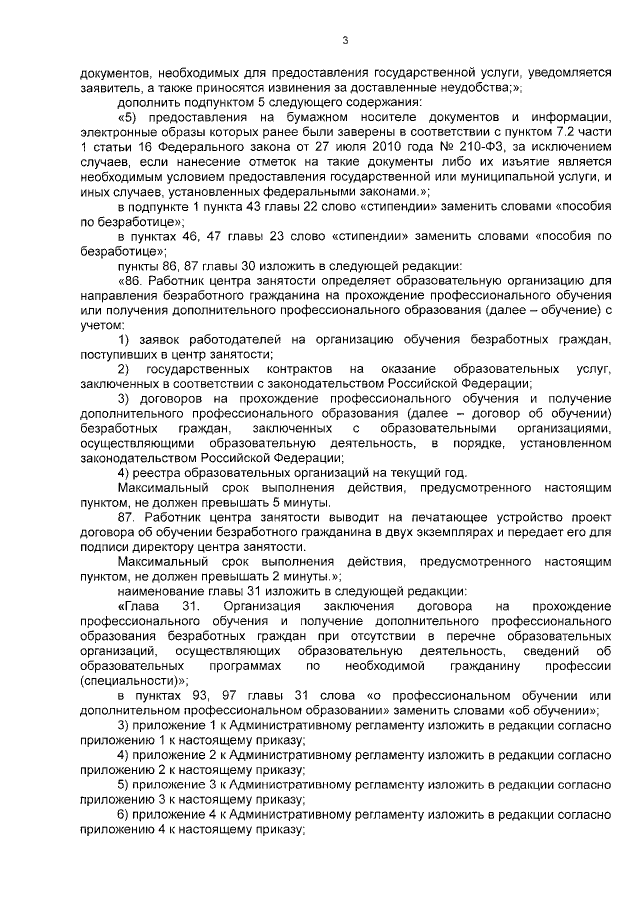 3

документов, необходимых для предоставления государственной услуги, уведомляется заявитель, а также приносятся извинения за доставленные неудобства;»;

дополнить подпунктом 5 следующего содержания:

«5) предоставления на бумажном носителе документов и информации, электронные образы которых ранее были заверены в соответствии с пунктом 7.2 части 1 статьи 16 Федерального закона от 27 июля 2010 года № 210-ФЗ, за исключением случаев, если нанесение отметок на такие документы либо их изъятие является необходимым условием предоставления государственной или муниципальной услуги, и иных случаев, установленных федеральными законами.»;

в подпункте 1 пункта 43 главы 22 слово «стипендии» заменить словами «пособия по безработице»;

в пунктах 46, 47 главы 23 слово «стипендии» заменить словами «пособия по безработице»;

пункты 86, 87 главы 30 изложить в следующей редакции:

«86. Работник центра занятости определяет образовательную организацию для направления безработного гражданина на прохождение профессионального обучения или получения дополнительного профессионального образования (далее – обучение) с учетом:

1) заявок работодателей на организацию обучения безработных граждан, поступивших в центр занятости;

2) государственных контрактов на оказание образовательных услуг, заключенных в соответствии с законодательством Российской Федерации;

3) договоров на прохождение профессионального обучения и получение дополнительного профессионального образования (далее – договор об обучении) безработных граждан, заключенных с образовательными организациями, осуществляющими образовательную деятельность, в порядке, установленном законодательством Российской Федерации;

4) реестра образовательных организаций на текущий год.

Максимальный срок выполнения действия, предусмотренного настоящим пунктом, не должен превышать 5 минуты.

87. Работник центра занятости выводит на печатающее устройство проект договора об обучении безработного гражданина в двух экземплярах и передает его для подписи директору центра занятости.

Максимальный срок выполнения действия, предусмотренного настоящим пунктом, не должен превышать 2 минуты.»;

наименование главы 31 изложить в следующей редакции:

«Глава 31. Организация заключения договора на прохождение профессионального обучения и получение дополнительного профессионального образования безработных граждан при отсутствии в перечне образовательных организаций, осуществляющих образовательную деятельность, сведений об образовательных программах по необходимой гражданину профессии (специальности)»;

в пунктах 93, 97 главы 31 слова «о профессиональном обучении или дополнительном профессиональном образовании» заменить словами «об обучении»;

3) приложение 1 к Административному регламенту изложить в редакции согласно приложению 1 к настоящему приказу;

4) приложение 2 к Административному регламенту изложить в редакции согласно приложению 2 к настоящему приказу;

5) приложение 3 к Административному регламенту изложить в редакции согласно приложению 3 к настоящему приказу;

6) приложение 4 к Административному регламенту изложить в редакции согласно приложению 4 к настоящему приказу;